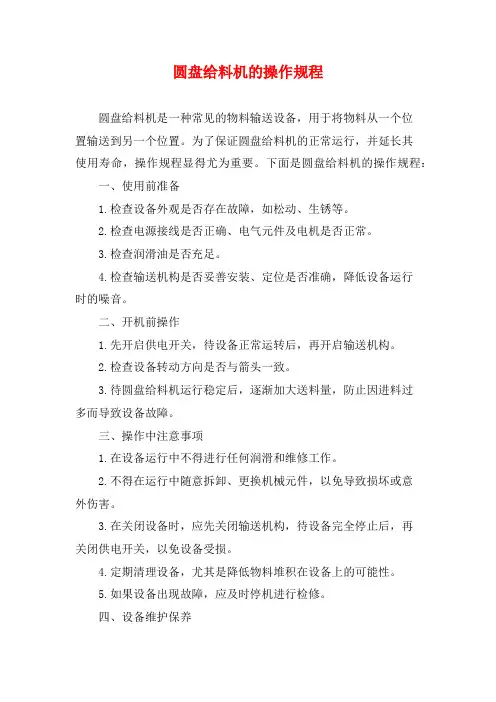 圆盘给料机的操作规程

圆盘给料机是一种常见的物料输送设备，用于将物料从一个位置输送到另一个位置。为了保证圆盘给料机的正常运行，并延长其使用寿命，操作规程显得尤为重要。下面是圆盘给料机的操作规程：

一、使用前准备

1.检查设备外观是否存在故障，如松动、生锈等。

2.检查电源接线是否正确、电气元件及电机是否正常。

3.检查润滑油是否充足。

4.检查输送机构是否妥善安装、定位是否准确，降低设备运行时的噪音。

二、开机前操作

1.先开启供电开关，待设备正常运转后，再开启输送机构。

2.检查设备转动方向是否与箭头一致。

3.待圆盘给料机运行稳定后，逐渐加大送料量，防止因进料过多而导致设备故障。

三、操作中注意事项

1.在设备运行中不得进行任何润滑和维修工作。

2.不得在运行中随意拆卸、更换机械元件，以免导致损坏或意外伤害。

3.在关闭设备时，应先关闭输送机构，待设备完全停止后，再关闭供电开关，以免设备受损。

4.定期清理设备，尤其是降低物料堆积在设备上的可能性。

5.如果设备出现故障，应及时停机进行检修。

四、设备维护保养